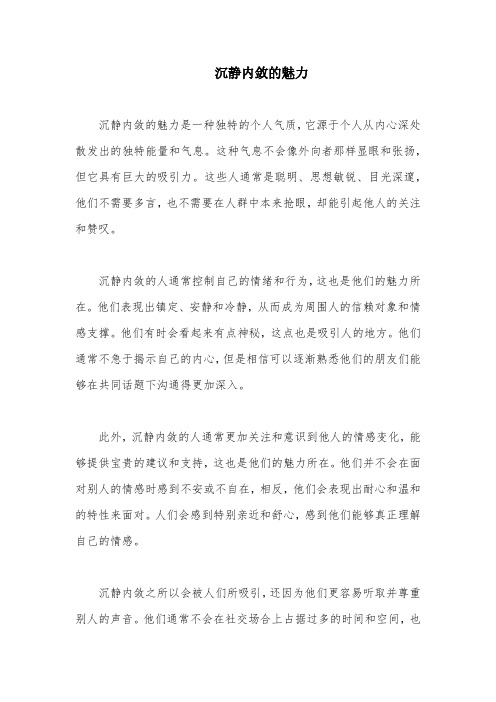 沉静内敛的魅力

沉静内敛的魅力是一种独特的个人气质，它源于个人从内心深处散发出的独特能量和气息。这种气息不会像外向者那样显眼和张扬，但它具有巨大的吸引力。这些人通常是聪明、思想敏锐、目光深邃，他们不需要多言，也不需要在人群中本来抢眼，却能引起他人的关注和赞叹。

沉静内敛的人通常控制自己的情绪和行为，这也是他们的魅力所在。他们表现出镇定、安静和冷静，从而成为周围人的信赖对象和情感支撑。他们有时会看起来有点神秘，这点也是吸引人的地方。他们通常不急于揭示自己的内心，但是相信可以逐渐熟悉他们的朋友们能够在共同话题下沟通得更加深入。

此外，沉静内敛的人通常更加关注和意识到他人的情感变化，能够提供宝贵的建议和支持，这也是他们的魅力所在。他们并不会在面对别人的情感时感到不安或不自在，相反，他们会表现出耐心和温和的特性来面对。人们会感到特别亲近和舒心，感到他们能够真正理解自己的情感。

沉静内敛之所以会被人们所吸引，还因为他们更容易听取并尊重别人的声音。他们通常不会在社交场合上占据过多的时间和空间，也